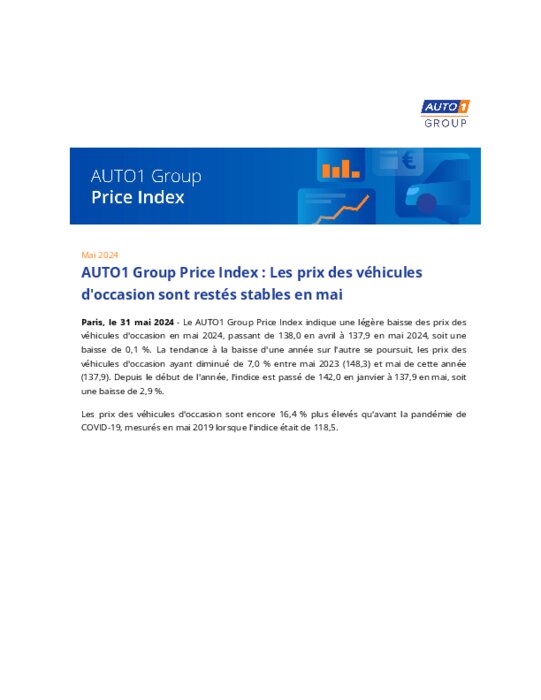 AUTO1 GROUP

AUTO1 Group
Price Index

€

Mai 2024

AUTO1 Group Price Index : Les prix des véhicules d'occasion sont restés stables en mai

Paris, le 31 mai 2024 - Le AUTO1 Group Price Index indique une légère baisse des prix des véhicules d'occasion en mai 2024, passant de 138,0 en avril à 137,9 en mai 2024, soit une baisse de 0,1 %. La tendance à la baisse d'une année sur l'autre se poursuit, les prix des véhicules d'occasion ayant diminué de 7,0 % entre mai 2023 (148,3) et mai de cette année (137,9). Depuis le début de l'année, l'indice est passé de 142,0 en janvier à 137,9 en mai, soit une baisse de 2,9 %.

Les prix des véhicules d'occasion sont encore 16,4 % plus élevés qu'avant la pandémie de COVID-19, mesurés en mai 2019 lorsque l'indice était de 118,5.